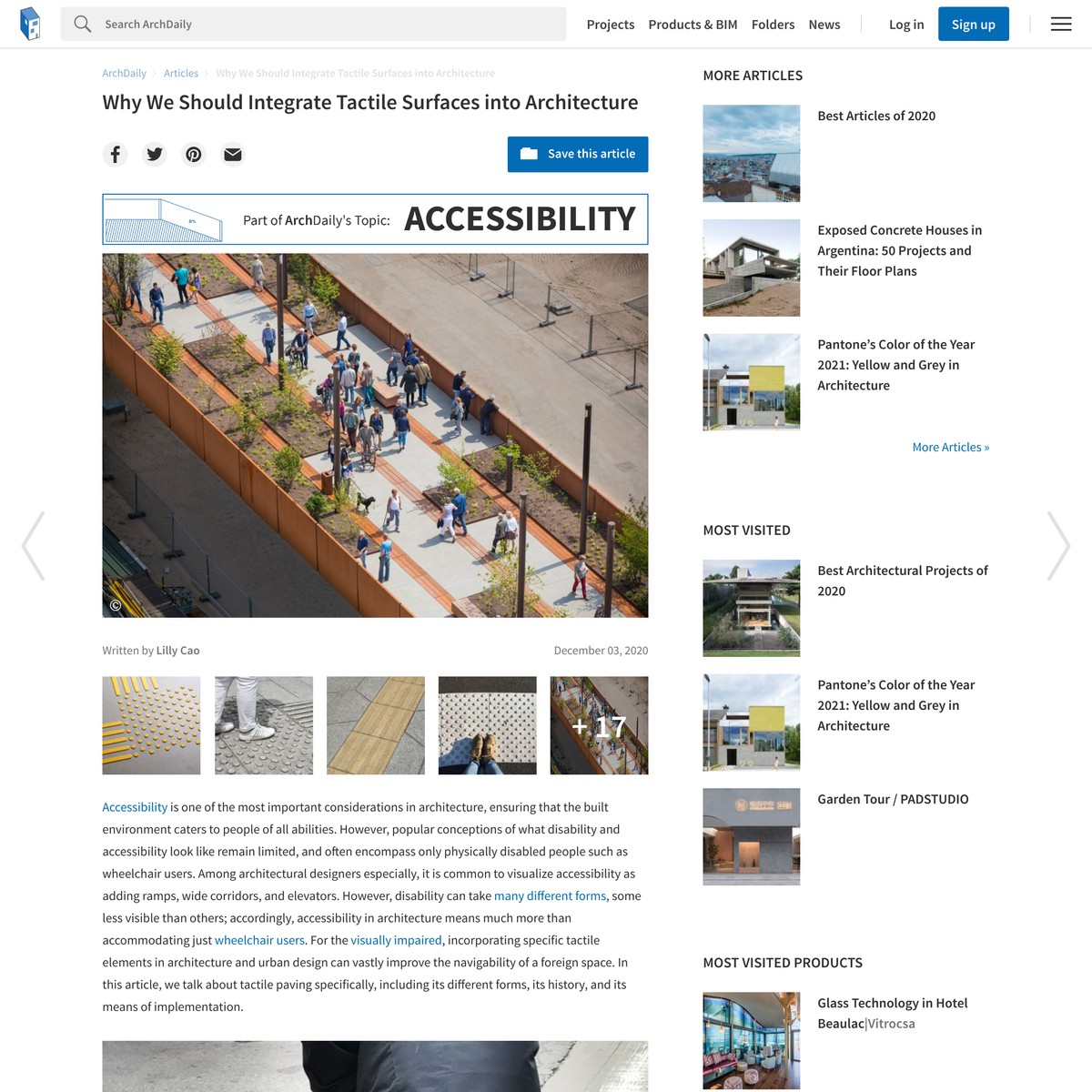 Search ArchDaily

Projects Products & BIM Folders News Log in Sign up

ArchDaily > Articles > Why We Should Integrate Tactile Surfaces into Architecture

Why We Should Integrate Tactile Surfaces into Architecture

Save this article

Part of ArchDaily's Topic: ACCESSIBILITY

©

Written by Lilly Cao

December 03, 2020

+ 17

Accessibility is one of the most important considerations in architecture, ensuring that the built environment caters to people of all abilities. However, popular conceptions of what disability and accessibility look like remain limited, and often encompass only physically disabled people such as wheelchair users. Among architectural designers especially, it is common to visualize accessibility as adding ramps, wide corridors, and elevators. However, disability can take many different forms, some less visible than others; accordingly, accessibility in architecture means much more than accommodating just wheelchair users. For the visually impaired, incorporating specific tactile elements in architecture and urban design can vastly improve the navigability of a foreign space. In this article, we talk about tactile paving specifically, including its different forms, its history, and its means of implementation.

MORE ARTICLES

Best Articles of 2020

Exposed Concrete Houses in Argentina: 50 Projects and Their Floor Plans

Pantone's Color of the Year 2021: Yellow and Grey in Architecture

More Articles »

MOST VISITED

Best Architectural Projects of 2020

Pantone's Color of the Year 2021: Yellow and Grey in Architecture

Garden Tour / PADSTUDIO

MOST VISITED PRODUCTS

Glass Technology in Hotel Beaulac|Vitrocsa